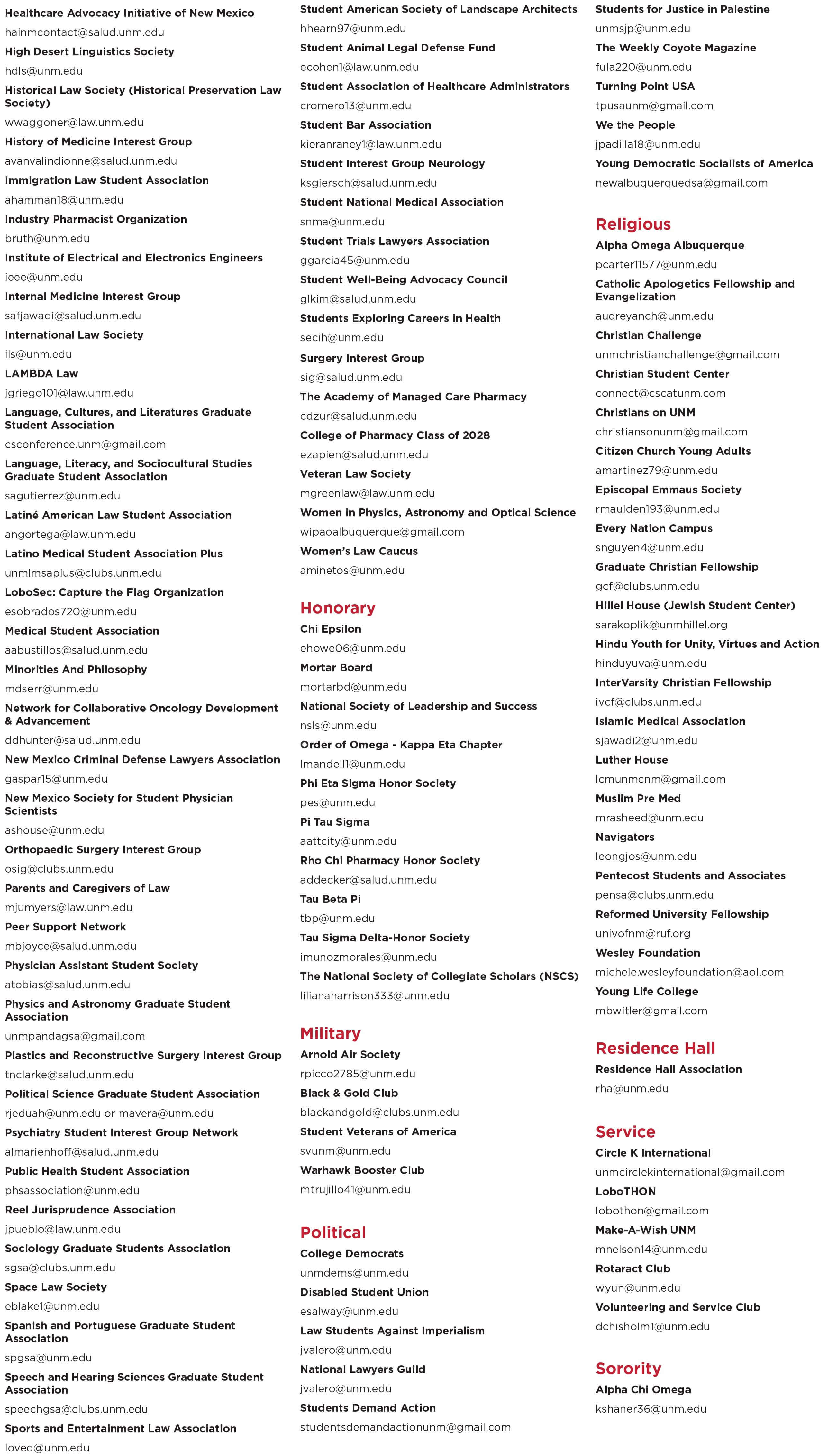 Healthcare Advocacy Initiative of New Mexico
hainmcontact@salud.unm.edu

High Desert Linguistics Society
hdls@unm.edu

Historical Law Society (Historical Preservation Law Society)
wwaggoner@law.unm.edu

History of Medicine Interest Group
avanvalindionne@salud.unm.edu

Immigration Law Student Association
ahamman18@unm.edu

Industry Pharmacist Organization
bruth@unm.edu

Institute of Electrical and Electronics Engineers
ieee@unm.edu

Internal Medicine Interest Group
safjawadi@salud.unm.edu

International Law Society
ils@unm.edu

LAMBDA Law
jgriego101@law.unm.edu

Language, Cultures, and Literatures Graduate Student Association
csconference.unm@gmail.com

Language, Literacy, and Sociocultural Studies Graduate Student Association
sagutierrez@unm.edu

Latiné American Law Student Association
angortega@law.unm.edu

Latino Medical Student Association Plus
unmlmsaplus@clubs.unm.edu

LoboSec: Capture the Flag Organization
esobrados720@unm.edu

Medical Student Association
aabustillos@salud.unm.edu

Minorities And Philosophy
mdserr@unm.edu

Network for Collaborative Oncology Development & Advancement
ddhunter@salud.unm.edu

New Mexico Criminal Defense Lawyers Association
gaspar15@unm.edu

New Mexico Society for Student Physician Scientists
ashouse@unm.edu

Orthopaedic Surgery Interest Group
osig@clubs.unm.edu

Parents and Caregivers of Law
mjumyers@law.unm.edu

Peer Support Network
mbjoyce@salud.unm.edu

Physician Assistant Student Society
atobias@salud.unm.edu

Physics and Astronomy Graduate Student Association
unmpandagsa@gmail.com

Plastics and Reconstructive Surgery Interest Group
tnclarke@salud.unm.edu

Political Science Graduate Student Association
rjeduah@unm.edu or mavera@unm.edu

Psychiatry Student Interest Group Network
almarienhoff@salud.unm.edu

Public Health Student Association
phsassociation@unm.edu

Reel Jurisprudence Association
jpueblo@law.unm.edu

Sociology Graduate Students Association
sgsa@clubs.unm.edu

Space Law Society
eblake1@unm.edu

Spanish and Portuguese Graduate Student Association
spgsa@unm.edu

Speech and Hearing Sciences Graduate Student Association
speechgsa@clubs.unm.edu

Sports and Entertainment Law Association
loved@unm.edu

Student American Society of Landscape Architects
hhearn97@unm.edu

Student Animal Legal Defense Fund
ecohen1@law.unm.edu

Student Association of Healthcare Administrators
cromero13@unm.edu

Student Bar Association
kieranraney1@law.unm.edu

Student Interest Group Neurology
ksgiersch@salud.unm.edu

Student National Medical Association
snma@unm.edu

Student Trials Lawyers Association
ggarcia45@unm.edu

Student Well-Being Advocacy Council
glkim@salud.unm.edu

Students Exploring Careers in Health
secih@unm.edu

Surgery Interest Group
sig@salud.unm.edu

The Academy of Managed Care Pharmacy
cdzur@salud.unm.edu

College of Pharmacy Class of 2028
ezapien@salud.unm.edu

Veteran Law Society
mgreenlaw@law.unm.edu

Women in Physics, Astronomy and Optical Science
wipaoalbuquerque@gmail.com

Women's Law Caucus
aminetos@unm.edu

Honorary

Chi Epsilon
ehowe06@unm.edu

Mortar Board
mortarbd@unm.edu

National Society of Leadership and Success
nsls@unm.edu

Order of Omega - Kappa Eta Chapter
lmandell1@unm.edu

Phi Eta Sigma Honor Society
pes@unm.edu

Pi Tau Sigma
aattcity@unm.edu

Rho Chi Pharmacy Honor Society
addecker@salud.unm.edu

Tau Beta Pi
tbp@unm.edu

Tau Sigma Delta-Honor Society
imunozmorales@unm.edu

The National Society of Collegiate Scholars (NSCS)
lilianaharrison333@unm.edu

Military

Arnold Air Society
rpicco2785@unm.edu

Black & Gold Club
blackandgold@clubs.unm.edu

Student Veterans of America
svunm@unm.edu

Warhawk Booster Club
mtrujillo41@unm.edu

Political

College Democrats
unmdems@unm.edu

Disabled Student Union
esalway@unm.edu

Law Students Against Imperialism
jvalero@unm.edu

National Lawyers Guild
jvalero@unm.edu

Students Demand Action
studentsdemandactionunm@gmail.com

Students for Justice in Palestine
unmsjp@unm.edu

The Weekly Coyote Magazine
fula220@unm.edu

Turning Point USA
tpusaunm@gmail.com

We the People
jpadilla18@unm.edu

Young Democratic Socialists of America
newalbuquerquedsa@gmail.com

Religious

Alpha Omega Albuquerque
pcarter11577@unm.edu

Catholic Apologetics Fellowship and Evangelization
audreyanch@unm.edu

Christian Challenge
unmchristianchallenge@gmail.com

Christian Student Center
connect@cscatunm.com

Christians on UNM
christiansonunm@gmail.com

Citizen Church Young Adults
amartinez79@unm.edu

Episcopal Emmaus Society
rmaulden193@unm.edu

Every Nation Campus
snguyen4@unm.edu

Graduate Christian Fellowship
gcf@clubs.unm.edu

Hillel House (Jewish Student Center)
sarakoplik@unmhillel.org

Hindu Youth for Unity, Virtues and Action
hinduyuva@unm.edu

InterVarsity Christian Fellowship
ivcf@clubs.unm.edu

Islamic Medical Association
sjawadi2@unm.edu

Luther House
lcmunmcnm@gmail.com

Muslim Pre Med
mrasheed@unm.edu

Navigators
leongjos@unm.edu

Pentecost Students and Associates
pensa@clubs.unm.edu

Reformed University Fellowship
univofnm@ruf.org

Wesley Foundation
michele.wesleyfoundation@aol.com

Young Life College
mbwitler@gmail.com

Residence Hall

Residence Hall Association
rha@unm.edu

Service

Circle K International
unmcirclekinternational@gmail.com

LoboTHON
lobothon@gmail.com

Make-A-Wish UNM
mnelson14@unm.edu

Rotaract Club
wyun@unm.edu

Volunteering and Service Club
dchisholm1@unm.edu

Sorority

Alpha Chi Omega
kshaner36@unm.edu